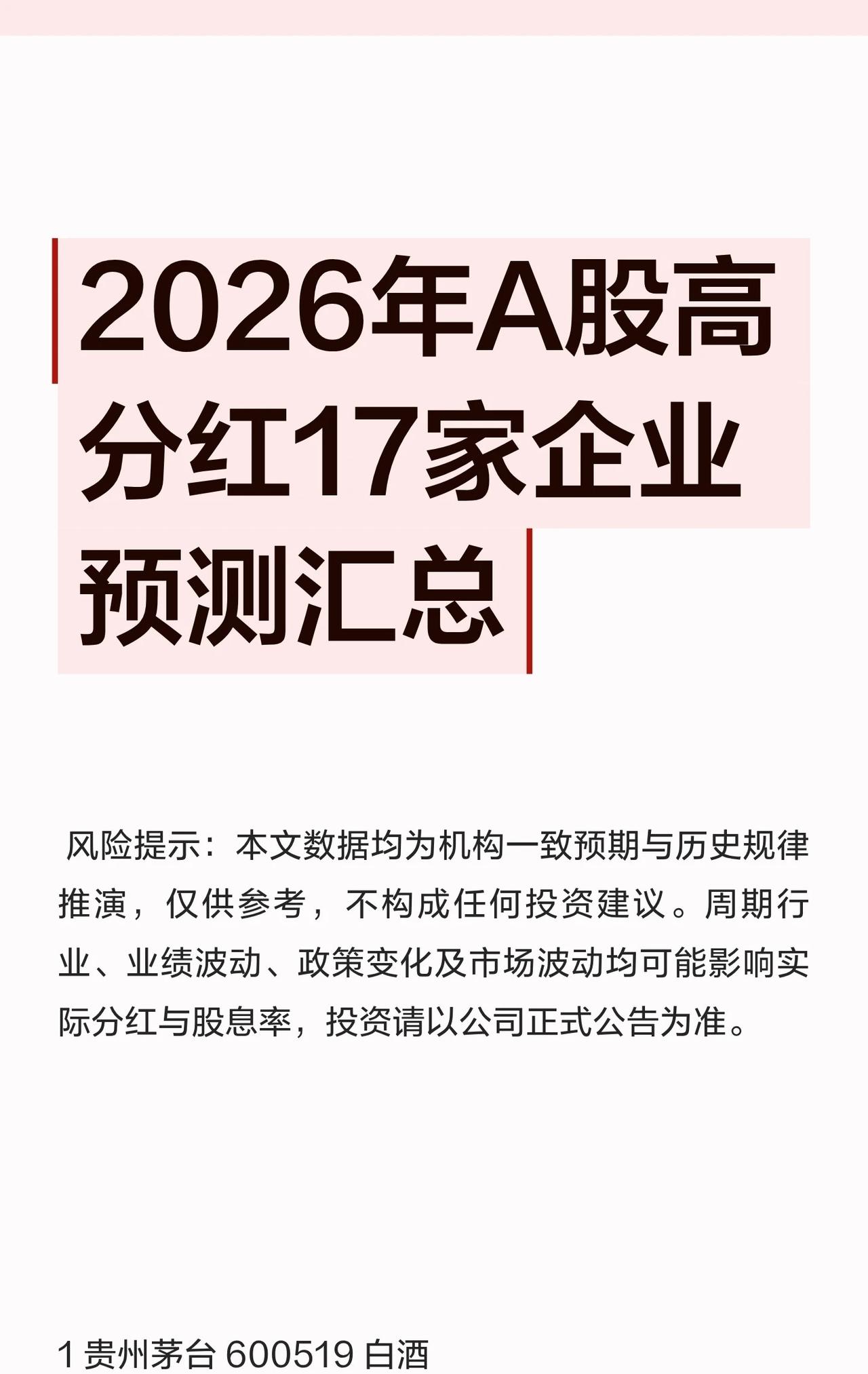 2026年A股高分红17家企业预测汇总

风险提示：本文数据均为机构一致预期与历史规律推演，仅供参考，不构成任何投资建议。周期行业、业绩波动、政策变化及市场波动均可能影响实际分红与股息率，投资请以公司正式公告为准。

1 贵州茅台 600519 白酒